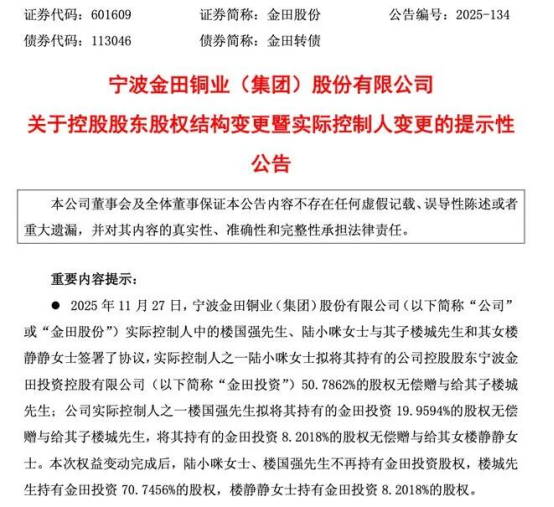 证券代码：601609　　　　证券简称：金田股份　　　　公告编号：2025-134
债券代码：113046　　　　债券简称：金田转债

宁波金田铜业（集团）股份有限公司
关于控股股东股权结构变更暨实际控制人变更的提示性公告

本公司董事会及全体董事保证本公告内容不存在任何虚假记载、误导性陈述或者重大遗漏，并对其内容的真实性、准确性和完整性承担法律责任。

重要内容提示：

● 2025 年 11 月 27 日，宁波金田铜业（集团）股份有限公司（以下简称“公司”或“金田股份”）实际控制人中的楼国强先生、陆小咪女士与其子楼城先生和其女楼静静女士签署了协议，实际控制人之一陆小咪女士拟将其持有的公司控股股东宁波金田投资控股有限公司（以下简称“金田投资”）50.7862%的股权无偿赠与给其子楼城先生；公司实际控制人之一楼国强先生拟将其持有的金田投资 19.9594%的股权无偿赠与给其子楼城先生，将其持有的金田投资 8.2018%的股权无偿赠与给其女楼静静女士。本次权益变动完成后，陆小咪女士、楼国强先生不再持有金田投资股权，楼城先生持有金田投资 70.7456%的股权，楼静静女士持有金田投资 8.2018%的股权。